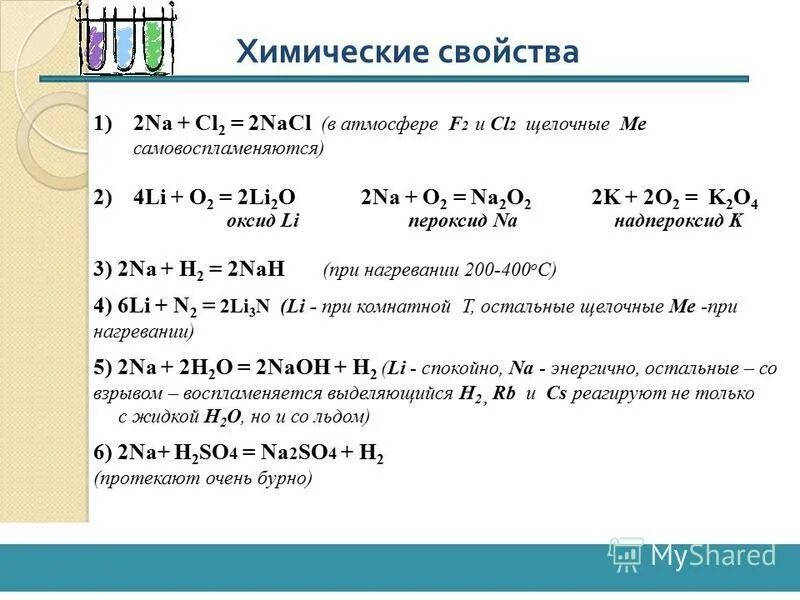 Химические свойства

1) $2Na + Cl_2 = 2NaCl$ (в атмосфере $F_2$ и $Cl_2$ щелочные Ме самовоспламеняются)

2) $4Li + O_2 = 2Li_2O$ оксид Li $2Na + O_2 = Na_2O_2$ пероксид Na $2K + 2O_2 = K_2O_4$ надпероксид К

3) $2Na + H_2 = 2NaH$ (при нагревании 200-400°С)

4) $6Li + N_2 = 2Li_3N$ (Li - при комнатной Т, остальные щелочные Ме -при нагревании)

5) $2Na + 2H_2O = 2NaOH + H_2$ (Li - спокойно, Na - энергично, остальные – со взрывом – воспламеняется выделяющийся $H_2$, Rb и Cs реагируют не только с жидкой $H_2O$, но и со льдом)

6) $2Na + H_2SO_4 = Na_2SO_4 + H_2$ (протекают очень бурно)

MyShared